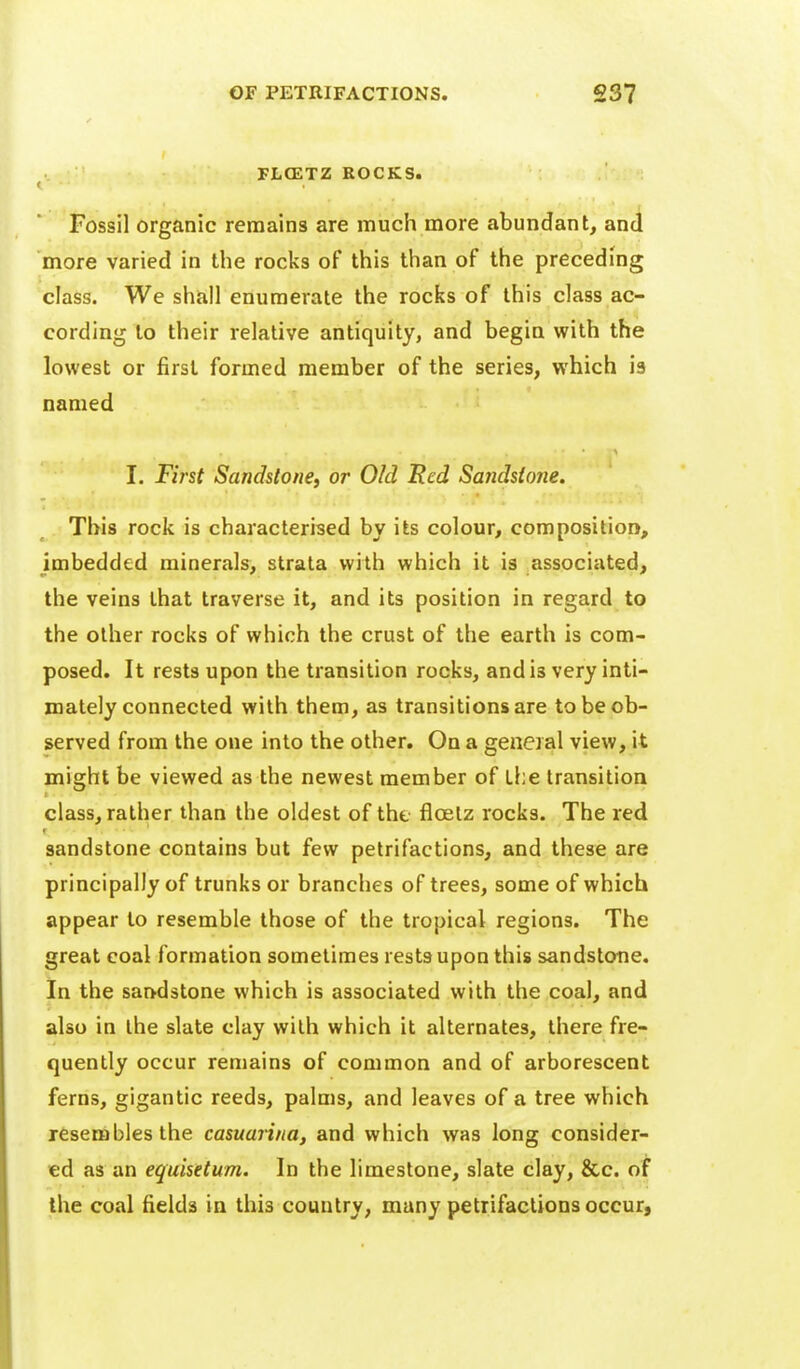 OF PETRIFACTIONS. 237

FLŒTZ ROCKS.

Fossil organic remains are much more abundant, and more varied in the rocks of this than of the preceding class. We shall enumerate the rocks of this class according to their relative antiquity, and begin with the lowest or first formed member of the series, which is named

I. First Sandstone, or Old Red Sandstone.

This rock is characterised by its colour, composition, imbedded minerals, strata with which it is associated, the veins that traverse it, and its position in regard to the other rocks of which the crust of the earth is composed. It rests upon the transition rocks, and is very intimately connected with them, as transitions are to be observed from the one into the other. On a general view, it might be viewed as the newest member of the transition class, rather than the oldest of the flœtz rocks. The red sandstone contains but few petrifactions, and these are principally of trunks or branches of trees, some of which appear to resemble those of the tropical regions. The great coal formation sometimes rests upon this sandstone. In the sandstone which is associated with the coal, and also in the slate clay with which it alternates, there frequently occur remains of common and of arborescent ferns, gigantic reeds, palms, and leaves of a tree which resembles the casuarina, and which was long considered as an equisetum. In the limestone, slate clay, &c. of the coal fields in this country, many petrifactions occur,